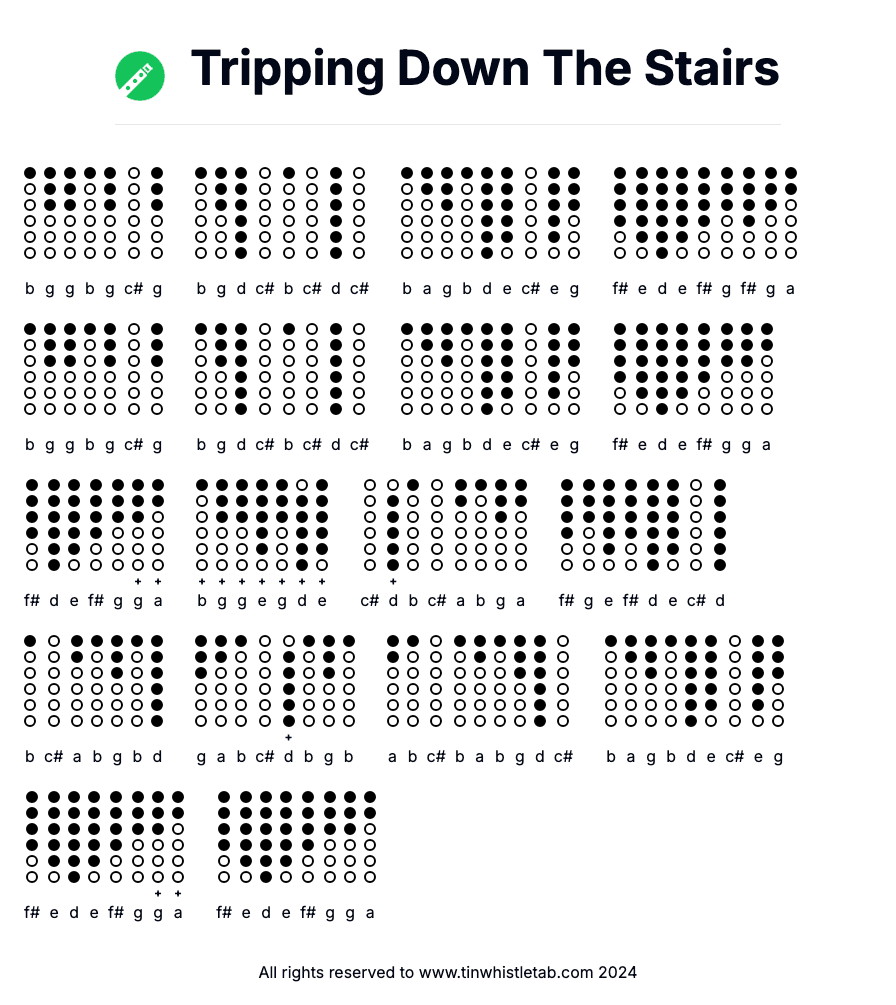 Tripping Down The Stairs

b g g b g c# g

b g d c# b c# d c#

b a g b d e c# e g

f# e d e f# g f# g a

b g g b g c# g

b g d c# b c# d c#

b a g b d e c# e g

f# e d e f# g g a

+ +
f# d e f# g g a

+ + + + + + +
b g g e g d e

+
c# d b c# a b g a

f# g e f# d e c# d

b c# a b g b d

+
g a b c# d b g b

a b c# b a b g d c#

b a g b d e c# e g

+ +
f# e d e f# g g a

f# e d e f# g g a

All rights reserved to www.tinwhistletab.com 2024